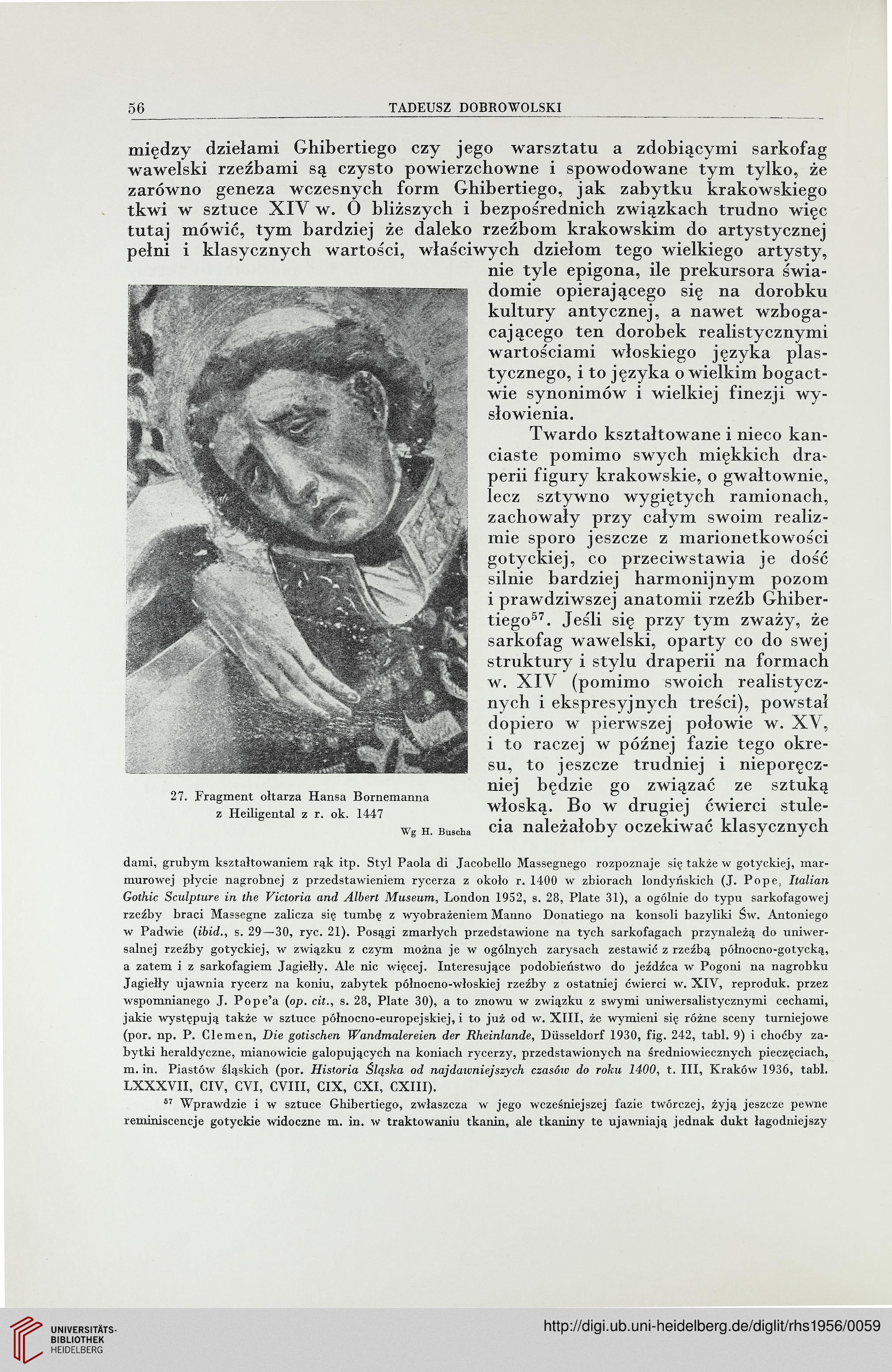 56 TADEUSZ DOBROWOLSKI

między dziełami Ghibertiego czy jego warsztatu a zdobiącymi sarkofag wawelski rzeźbami są czysto powierzchowne i spowodowane tym tylko, że zarówno geneza wczesnych form Ghibertiego, jak zabytku krakowskiego tkwi w sztuce XIV w. O bliższych i bezpośrednich związkach trudno więc tutaj mówić, tym bardziej że daleko rzeźbom krakowskim do artystycznej pełni i klasycznych wartości, właściwych dziełom tego wielkiego artysty, nie tyle epigona, ile prekursora świadomie opierającego się na dorobku kultury antycznej, a nawet wzbogacającego ten dorobek realistycznymi wartościami włoskiego języka plastycznego, i to języka o wielkim bogactwie synonimów i wielkiej finezji wysłowienia.

Twardo kształtowane i nieco kanciaste pomimo swych miękkich draperii figury krakowskie, o gwałtownie, lecz sztywno wygiętych ramionach, zachowały przy całym swoim realizmie sporo jeszcze z marionetkowości gotyckiej, co przeciwstawia je dość silnie bardziej harmonijnym pozom i prawdziwszej anatomii rzeźb Ghibertiego$^{57}$. Jeśli się przy tym zważy, że sarkofag wawelski, oparty co do swej struktury i stylu draperii na formach w. XIV (pomimo swoich realistycznych i ekspresyjnych treści), powstał dopiero w pierwszej połowie w. XV, i to raczej w późnej fazie tego okresu, to jeszcze trudniej i nieporęczniej będzie go związać ze sztuką włoską. Bo w drugiej ćwierci stulecia należałoby oczekiwać klasycznych

27. Fragment ołtarza Hansa Bornemanna z Heiligental z r. ok. 1447

Wg H. Buscha

dami, grubym kształtowaniem rąk itp. Styl Paola di Jacobello Massegnego rozpoznaje się także w gotyckiej, marmurowej płycie nagrobnej z przedstawieniem rycerza z około r. 1400 w zbiorach londyńskich (J. Pope, Italian Gothic Sculpture in the Victoria and Albert Museum, London 1952, s. 28, Plate 31), a ogólnie do typu sarkofagowej rzeźby braci Massegne zalicza się tumbę z wyobrażeniem Manno Donatiego na konsoli bazyliki Św. Antoniego w Padwie (ibid., s. 29—30, ryc. 21). Posągi zmarłych przedstawione na tych sarkofagach przynależą do uniwersalnej rzeźby gotyckiej, w związku z czym można je w ogólnych zarysach zestawić z rzeźbą północno-gotycką, a zatem i z sarkofagiem Jagiełły. Ale nic więcej. Interesujące podobieństwo do jeźdźca w Pogoni na nagrobku Jagiełły ujawnia rycerz na koniu, zabytek północno-włoskiej rzeźby z ostatniej ćwierci w. XIV, reproduk. przez wspomnianego J. Pope'a (op. cit., s. 28, Plate 30), a to znowu w związku z swymi uniwersalistycznymi cechami, jakie występują także w sztuce północno-europejskiej, i to już od w. XIII, że wymieni się różne sceny turniejowe (por. np. P. Clemen, Die gotischen Wandmalereien der Rheinlande, Düsseldorf 1930, fig. 242, tabl. 9) i choćby zabytki heraldyczne, mianowicie galopujących na koniach rycerzy, przedstawionych na średniowiecznych pieczęciach, m. in. Piastów śląskich (por. Historia Śląska od najdawniejszych czasów do roku 1400, t. III, Kraków 1936, tabl. LXXXVII, CIV, CVI, CVIII, CIX, CXI, CXIII).

$^{57}$ Wprawdzie i w sztuce Ghibertiego, zwłaszcza w jego wcześniejszej fazie twórczej, żyją jeszcze pewne reminiscencje gotyckie widoczne m. in. w traktowaniu tkanin, ale tkaniny te ujawniają jednak dukt łagodniejszy

UNIVERSITÄTS-BIBLIOTHEK HEIDELBERG
http://digi.ub.uni-heidelberg.de/diglit/rhs1956/0059